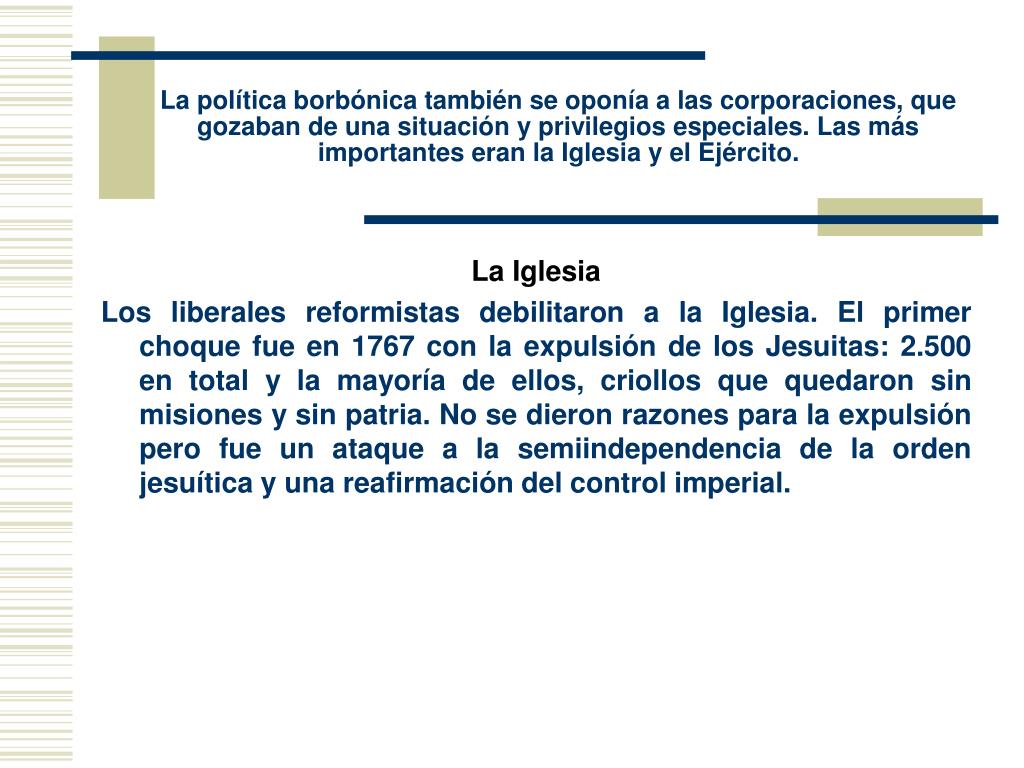 La política borbónica también se oponía a las corporaciones, que gozaban de una situación y privilegios especiales. Las más importantes eran la Iglesia y el Ejército.

La Iglesia

Los liberales reformistas debilitaron a la Iglesia. El primer choque fue en 1767 con la expulsión de los Jesuitas: 2.500 en total y la mayoría de ellos, criollos que quedaron sin misiones y sin patria. No se dieron razones para la expulsión pero fue un ataque a la semiindependencia de la orden jesuítica y una reafirmación del control imperial.